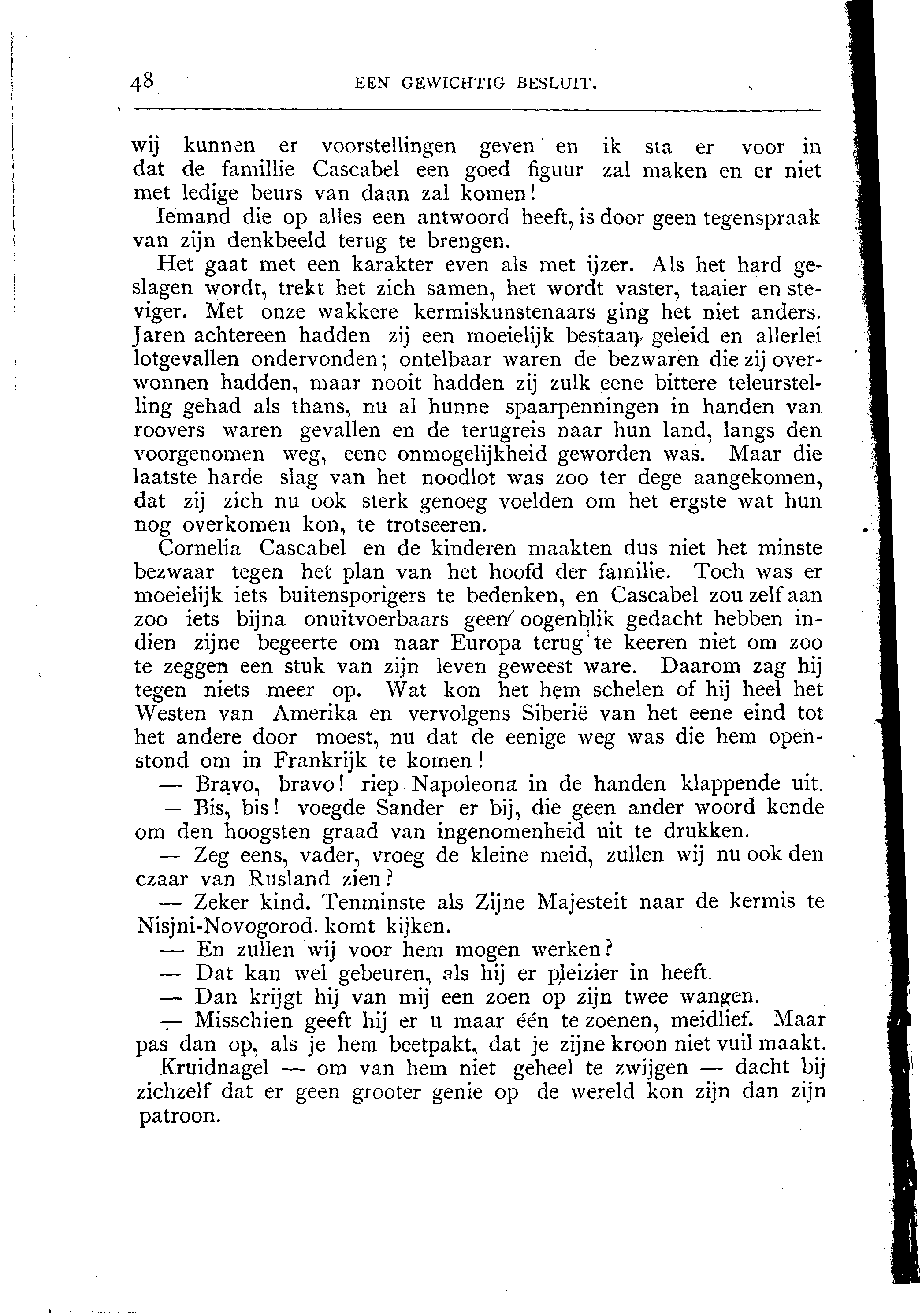 48 EEN GEWICHTIG BESLUIT.

wij kunnen er voorstellingen geven en ik sta er voor in dat de famillie Cascabel een goed figuur zal maken en er niet met ledige beurs van daan zal komen!

Iemand die op alles een antwoord heeft, is door geen tegenspraak van zijn denkbeeld terug te brengen.

Het gaat met een karakter even als met ijzer. Als het hard geslagen wordt, trekt het zich samen, het wordt vaster, taaier en steviger. Met onze wakkere kermiskunstenaars ging het niet anders. Jaren achtereen hadden zij een moeielijk bestaan geleid en allerlei lotgevallen ondervonden; ontelbaar waren de bezwaren die zij overwonnen hadden, maar nooit hadden zij zulk eene bittere teleurstelling gehad als thans, nu al hunne spaarpenningen in handen van roovers waren gevallen en de terugreis naar hun land, langs den voorgenomen weg, eene onmogelijkheid geworden was. Maar die laatste harde slag van het noodlot was zoo ter dege aangekomen, dat zij zich nu ook sterk genoeg voelden om het ergste wat hun nog overkomen kon, te trotseeren.

Cornelia Cascabel en de kinderen maakten dus niet het minste bezwaar tegen het plan van het hoofd der familie. Toch was er moeielijk iets buitensporigers te bedenken, en Cascabel zou zelf aan zoo iets bijna onuitvoerbaars geen oogenblik gedacht hebben indien zijne begeerte om naar Europa terug te keeren niet om zoo te zeggen een stuk van zijn leven geweest ware. Daarom zag hij tegen niets meer op. Wat kon het hem schelen of hij heel het Westen van Amerika en vervolgens Siberië van het eene eind tot het andere door moest, nu dat de eenige weg was die hem openstond om in Frankrijk te komen!

— Bravo, bravo! riep Napoleona in de handen klappende uit.

— Bis, bis! voegde Sander er bij, die geen ander woord kende om den hoogsten graad van ingenomenheid uit te drukken.

— Zeg eens, vader, vroeg de kleine meid, zullen wij nu ook den czaar van Rusland zien?

— Zeker kind. Tenminste als Zijne Majesteit naar de kermis te Nisjni-Novogorod. komt kijken.

— En zullen wij voor hem mogen werken?

— Dat kan wel gebeuren, als hij er pleizier in heeft.

— Dan krijgt hij van mij een zoen op zijn twee wangen.

— Misschien geeft hij er u maar één te zoenen, meidlief. Maar pas dan op, als je hem beetpakt, dat je zijne kroon niet vuil maakt.

Kruidnagel — om van hem niet geheel te zwijgen — dacht bij zichzelf dat er geen grooter genie op de wereld kon zijn dan zijn patroon.